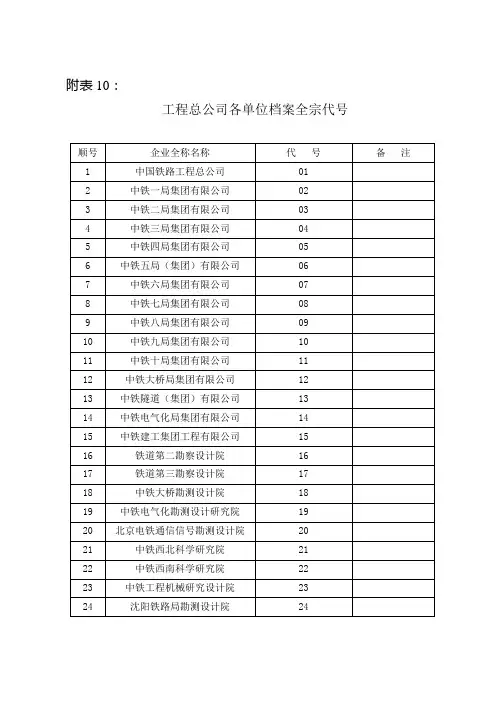 附表 10：

工程总公司各单位档案全宗代号

| 顺号 | 企业全称名称 | 代　号 | 备　注 |
|---|---|---|---|
| 1 | 中国铁路工程总公司 | 01 | |
| 2 | 中铁一局集团有限公司 | 02 | |
| 3 | 中铁二局集团有限公司 | 03 | |
| 4 | 中铁三局集团有限公司 | 04 | |
| 5 | 中铁四局集团有限公司 | 05 | |
| 6 | 中铁五局（集团）有限公司 | 06 | |
| 7 | 中铁六局集团有限公司 | 07 | |
| 8 | 中铁七局集团有限公司 | 08 | |
| 9 | 中铁八局集团有限公司 | 09 | |
| 10 | 中铁九局集团有限公司 | 10 | |
| 11 | 中铁十局集团有限公司 | 11 | |
| 12 | 中铁大桥局集团有限公司 | 12 | |
| 13 | 中铁隧道（集团）有限公司 | 13 | |
| 14 | 中铁电气化局集团有限公司 | 14 | |
| 15 | 中铁建工集团工程有限公司 | 15 | |
| 16 | 铁道第二勘察设计院 | 16 | |
| 17 | 铁道第三勘察设计院 | 17 | |
| 18 | 中铁大桥勘测设计院 | 18 | |
| 19 | 中铁电气化勘测设计研究院 | 19 | |
| 20 | 北京电铁通信信号勘测设计院 | 20 | |
| 21 | 中铁西北科学研究院 | 21 | |
| 22 | 中铁西南科学研究院 | 22 | |
| 23 | 中铁工程机械研究设计院 | 23 | |
| 24 | 沈阳铁路局勘测设计院 | 24 | |